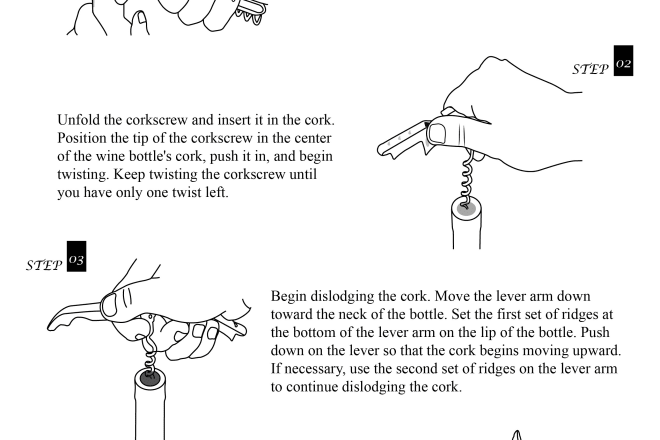 STEP 02

Unfold the corkscrew and insert it in the cork. Position the tip of the corkscrew in the center of the wine bottle's cork, push it in, and begin twisting. Keep twisting the corkscrew until you have only one twist left.

STEP 03

Begin dislodging the cork. Move the lever arm down toward the neck of the bottle. Set the first set of ridges at the bottom of the lever arm on the lip of the bottle. Push down on the lever so that the cork begins moving upward. If necessary, use the second set of ridges on the lever arm to continue dislodging the cork.